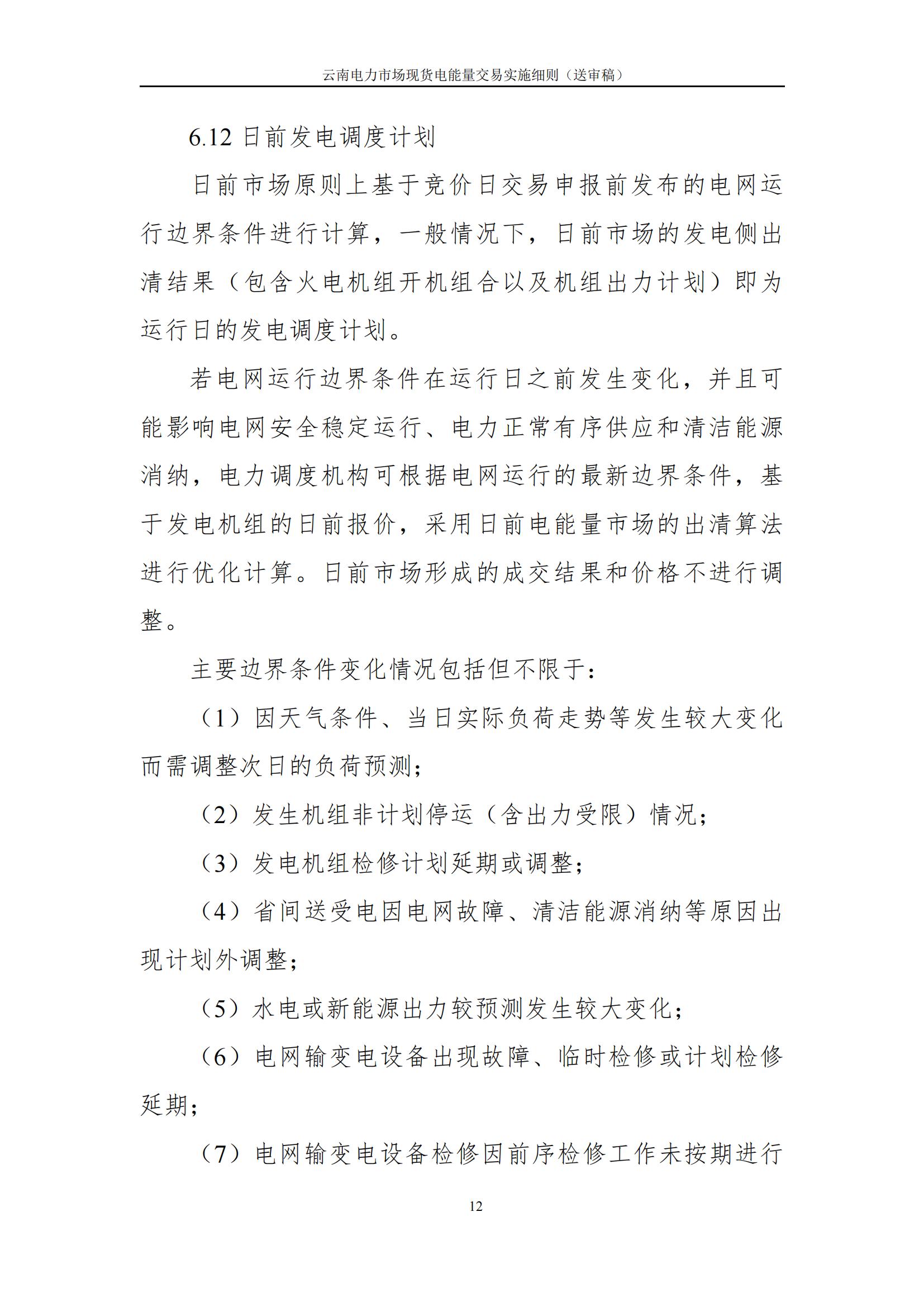 云南电力市场现货电能量交易实施细则（送审稿）

6.12 日前发电调度计划

日前市场原则上基于竞价日交易申报前发布的电网运行边界条件进行计算，一般情况下，日前市场的发电侧出清结果（包含火电机组开机组合以及机组出力计划）即为运行日的发电调度计划。

若电网运行边界条件在运行日之前发生变化，并且可能影响电网安全稳定运行、电力正常有序供应和清洁能源消纳，电力调度机构可根据电网运行的最新边界条件，基于发电机组的日前报价，采用日前电能量市场的出清算法进行优化计算。日前市场形成的成交结果和价格不进行调整。

主要边界条件变化情况包括但不限于：

（1）因天气条件、当日实际负荷走势等发生较大变化而需调整次日的负荷预测；

（2）发生机组非计划停运（含出力受限）情况；

（3）发电机组检修计划延期或调整；

（4）省间送受电因电网故障、清洁能源消纳等原因出现计划外调整；

（5）水电或新能源出力较预测发生较大变化；

（6）电网输变电设备出现故障、临时检修或计划检修延期；

（7）电网输变电设备检修因前序检修工作未按期进行

12